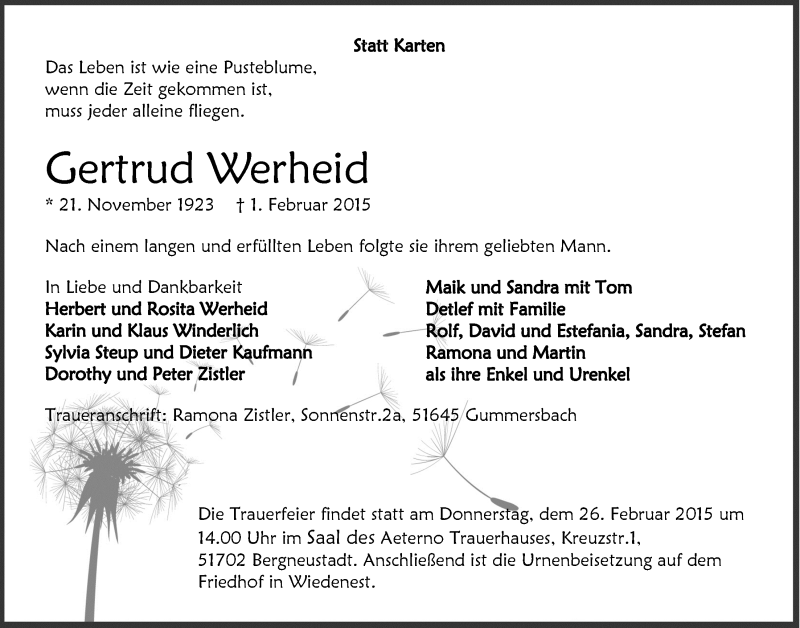 Statt Karten

Das Leben ist wie eine Pusteblume,
wenn die Zeit gekommen ist,
muss jeder alleine fliegen.

Gertrud Werheid

* 21. November 1923 † 1. Februar 2015

Nach einem langen und erfüllten Leben folgte sie ihrem geliebten Mann.

In Liebe und Dankbarkeit
Herbert und Rosita Werheid
Karin und Klaus Winderlich
Sylvia Steup und Dieter Kaufmann
Dorothy und Peter Zistler

Maik und Sandra mit Tom
Detlef mit Familie
Rolf, David und Estefania, Sandra, Stefan
Ramona und Martin
als ihre Enkel und Urenkel

Traueranschrift: Ramona Zistler, Sonnenstr.2a, 51645 Gummersbach

Die Trauerfeier findet statt am Donnerstag, dem 26. Februar 2015 um 14.00 Uhr im Saal des Aeterno Trauerhauses, Kreuzstr.1, 51702 Bergneustadt. Anschließend ist die Urnenbeisetzung auf dem Friedhof in Wiedenest.